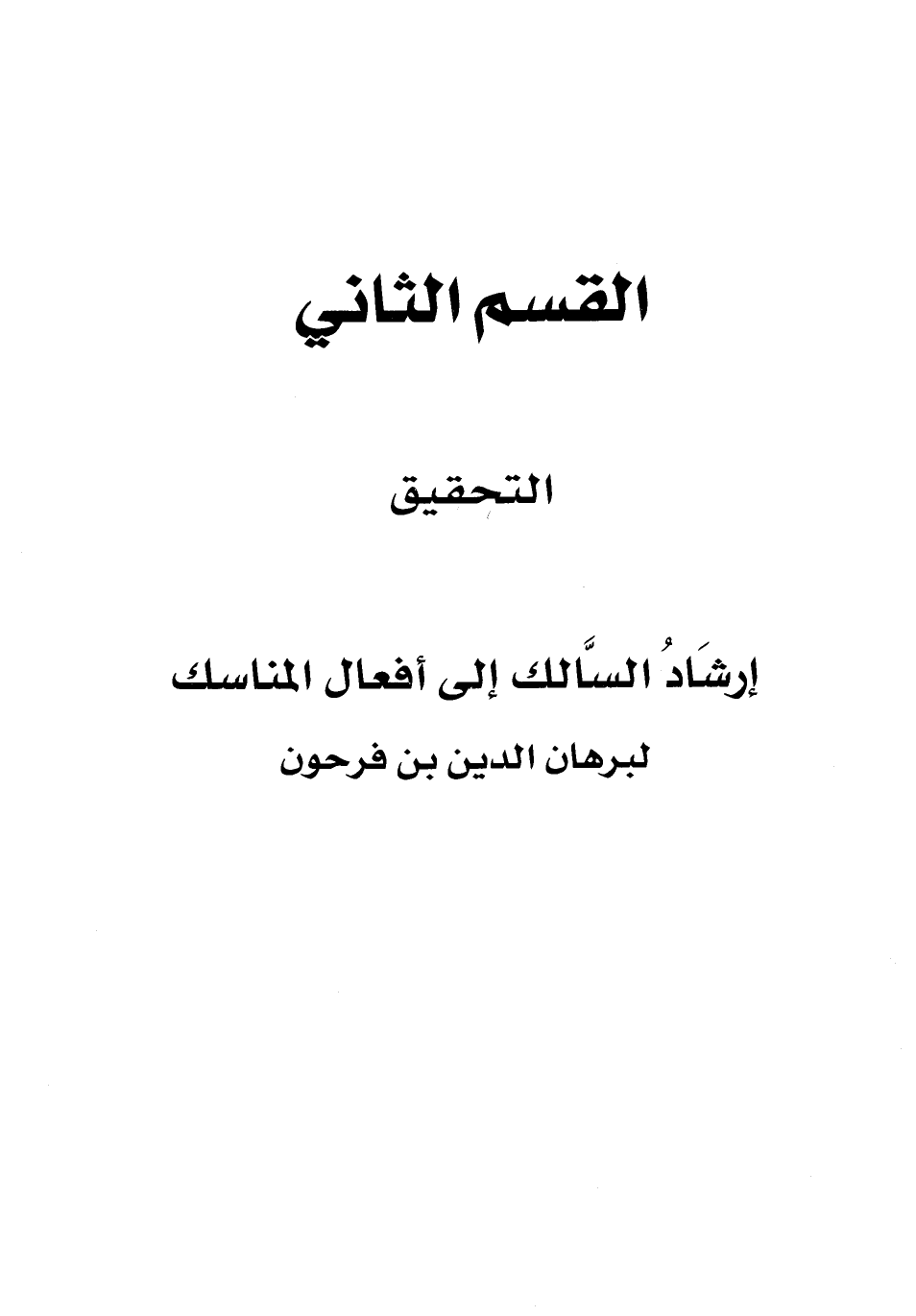 القسم الثاني

التحقيق

إرشَادُ السَّالك إلى أفعال المناسك

لبرهان الدين بن فرحون